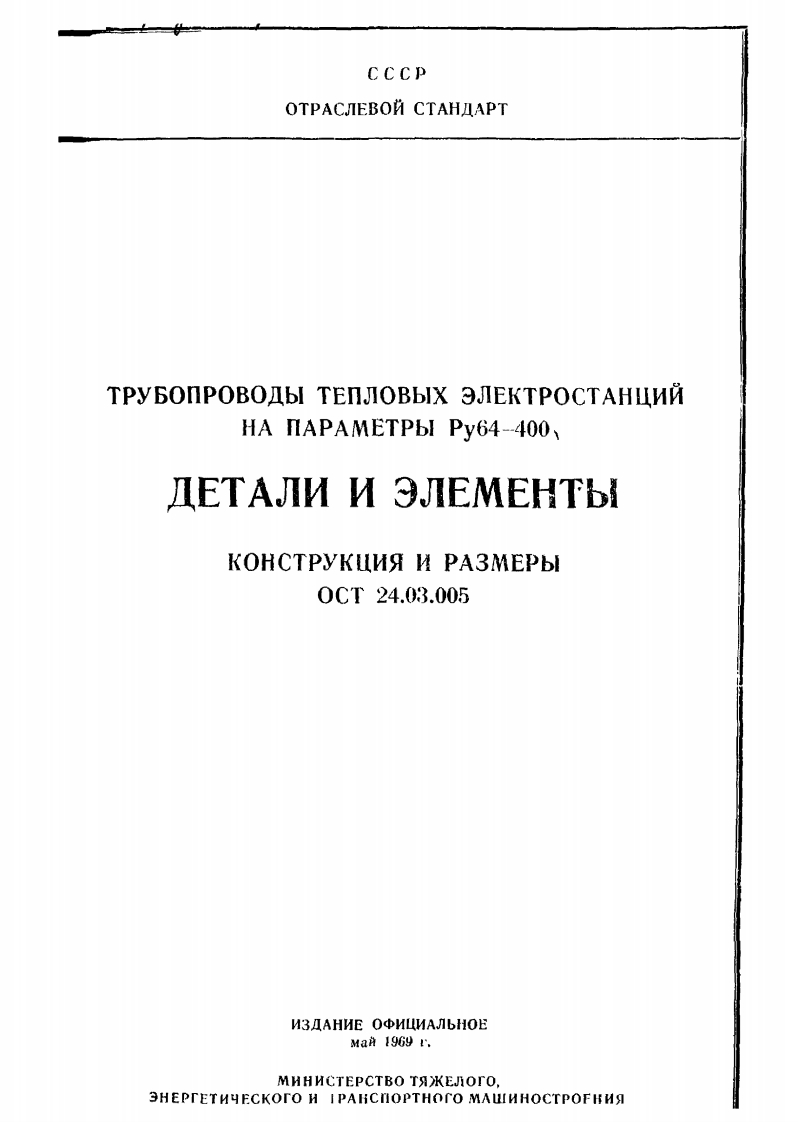 СССР

ОТРАСЛЕВОЙ СТАНДАРТ

ТРУБОПРОВОДЫ ТЕПЛОВЫХ ЭЛЕКТРОСТАНЦИЙ
НА ПАРАМЕТРЫ Ру64-400

ДЕТАЛИ И ЭЛЕМЕНТЫ

КОНСТРУКЦИЯ И РАЗМЕРЫ
ОСТ 24.03.005

ИЗДАНИЕ ОФИЦИАЛЬНОЕ
май 1969 г.

МИНИСТЕРСТВО ТЯЖЕЛОГО,
ЭНЕРГЕТИЧЕСКОГО И ТРАНСПОРТНОГО МАШИНОСТРОЕНИЯ